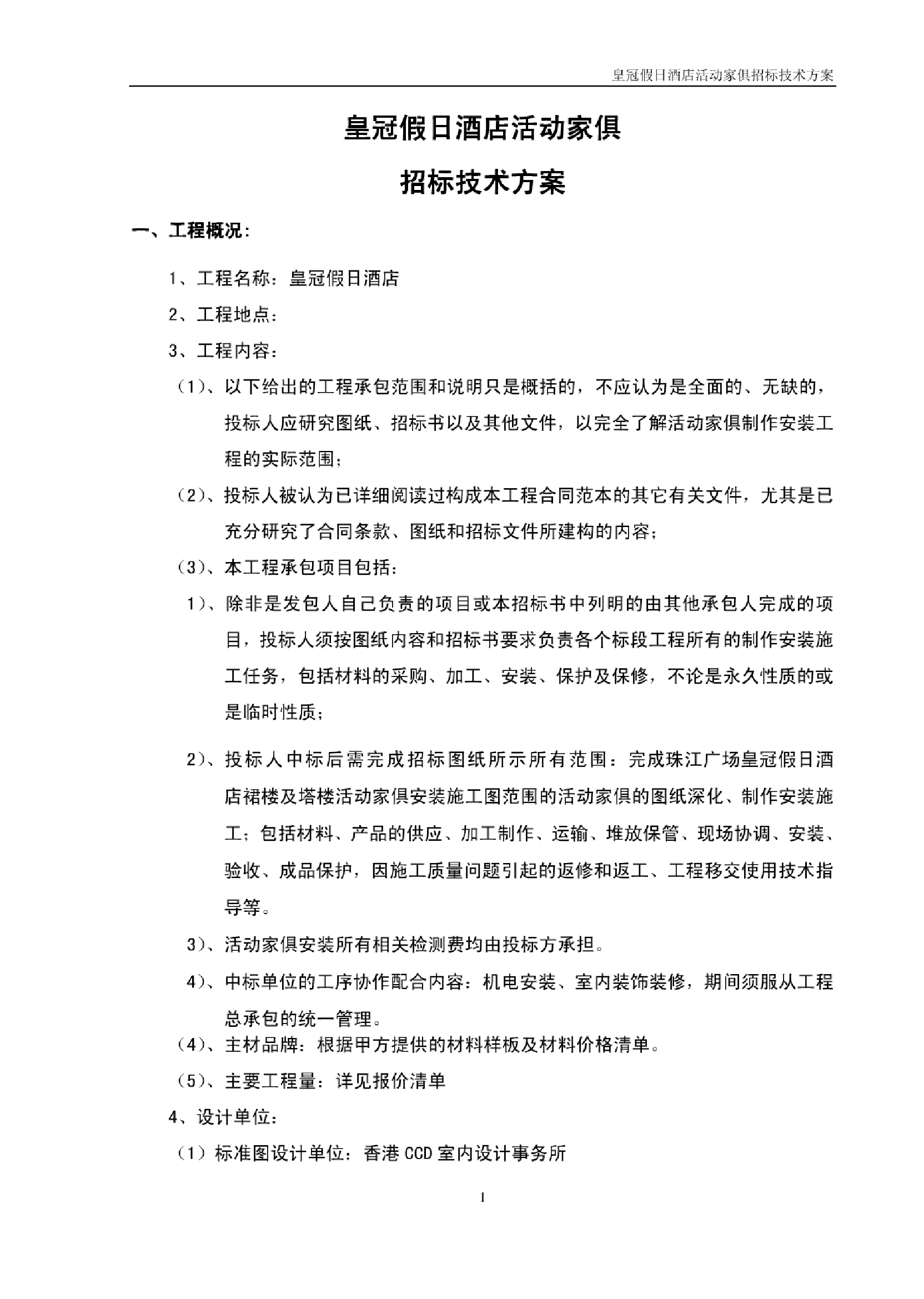 皇冠假日酒店活动家俱招标技术方案

皇冠假日酒店活动家俱

招标技术方案

一、工程概况：

1、工程名称：皇冠假日酒店

2、工程地点：

3、工程内容：

（1）、以下给出的工程承包范围和说明只是概括的，不应认为是全面的、无缺的，投标人应研究图纸、招标书以及其他文件，以完全了解活动家俱制作安装工程的实际范围；

（2）、投标人被认为已详细阅读过构成本工程合同范本的其它有关文件，尤其是已充分研究了合同条款、图纸和招标文件所建构的内容；

（3）、本工程承包项目包括：

1）、除非是发包人自己负责的项目或本招标书中列明的由其他承包人完成的项目，投标人须按图纸内容和招标书要求负责各个标段工程所有的制作安装施工任务，包括材料的采购、加工、安装、保护及保修，不论是永久性质的或是临时性质；

2）、投标人中标后需完成招标图纸所示所有范围：完成珠江广场皇冠假日酒店裙楼及塔楼活动家俱安装施工图范围的活动家俱的图纸深化、制作安装施工；包括材料、产品的供应、加工制作、运输、堆放保管、现场协调、安装、验收、成品保护，因施工质量问题引起的返修和返工、工程移交使用技术指导等。

3）、活动家俱安装所有相关检测费均由投标方承担。

4）、中标单位的工序协作配合内容：机电安装、室内装饰装修，期间须服从工程总承包的统一管理。

（4）、主材品牌：根据甲方提供的材料样板及材料价格清单。

（5）、主要工程量：详见报价清单

4、设计单位：

（1）标准图设计单位：香港 CCD 室内设计事务所

1